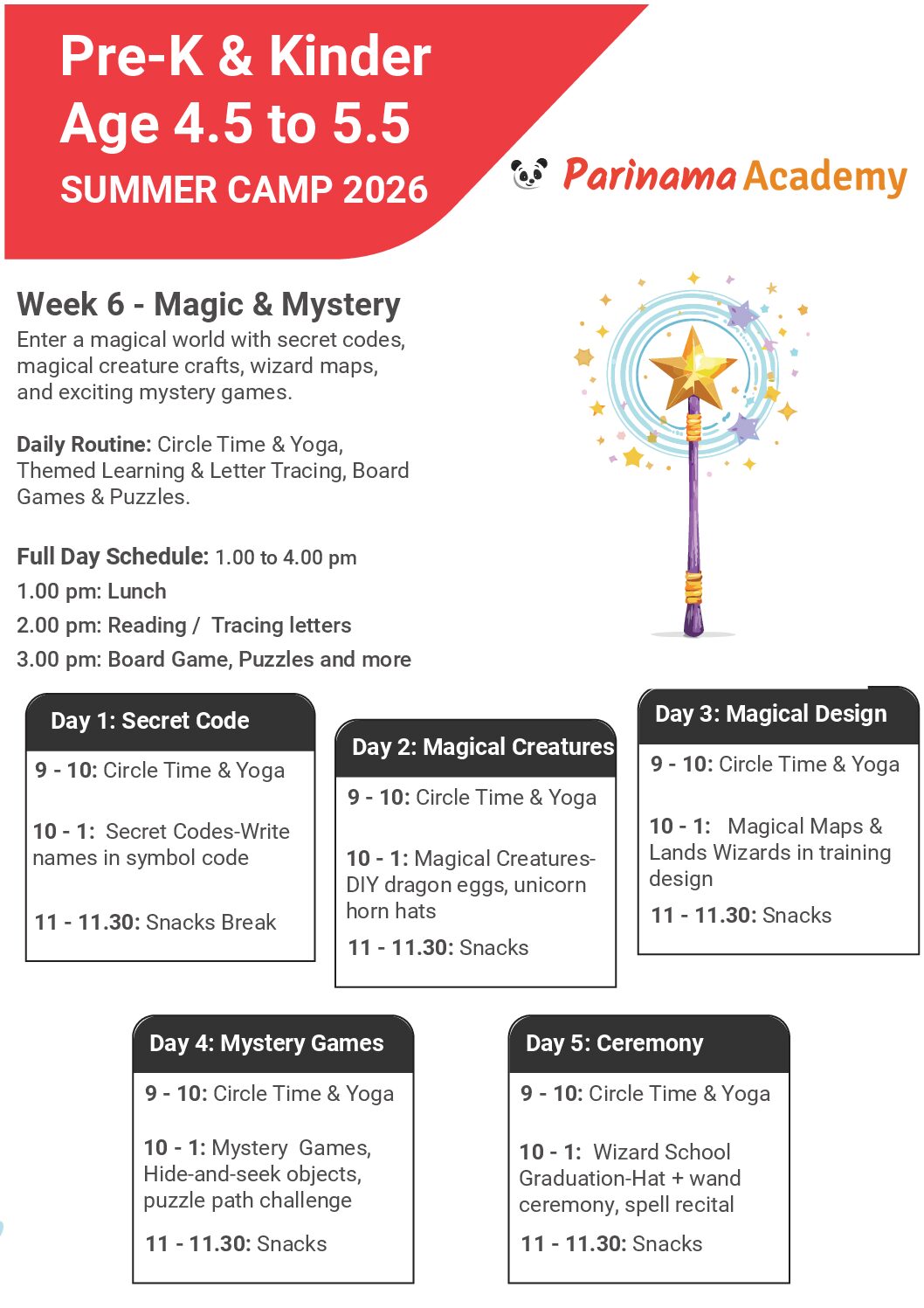 Pre-K & Kinder
Age 4.5 to 5.5
SUMMER CAMP 2026

Parinama Academy

Week 6 - Magic & Mystery
Enter a magical world with secret codes, magical creature crafts, wizard maps, and exciting mystery games.

Daily Routine: Circle Time & Yoga, Themed Learning & Letter Tracing, Board Games & Puzzles.

Full Day Schedule: 1.00 to 4.00 pm
1.00 pm: Lunch
2.00 pm: Reading / Tracing letters
3.00 pm: Board Game, Puzzles and more

Day 1: Secret Code
9 - 10: Circle Time & Yoga

10 - 1: Secret Codes-Write names in symbol code

11 - 11.30: Snacks Break

Day 2: Magical Creatures
9 - 10: Circle Time & Yoga

10 - 1: Magical Creatures-DIY dragon eggs, unicorn horn hats

11 - 11.30: Snacks

Day 3: Magical Design
9 - 10: Circle Time & Yoga

10 - 1: Magical Maps & Lands Wizards in training design

11 - 11.30: Snacks

Day 4: Mystery Games
9 - 10: Circle Time & Yoga

10 - 1: Mystery Games, Hide-and-seek objects, puzzle path challenge

11 - 11.30: Snacks

Day 5: Ceremony
9 - 10: Circle Time & Yoga

10 - 1: Wizard School Graduation-Hat + wand ceremony, spell recital

11 - 11.30: Snacks